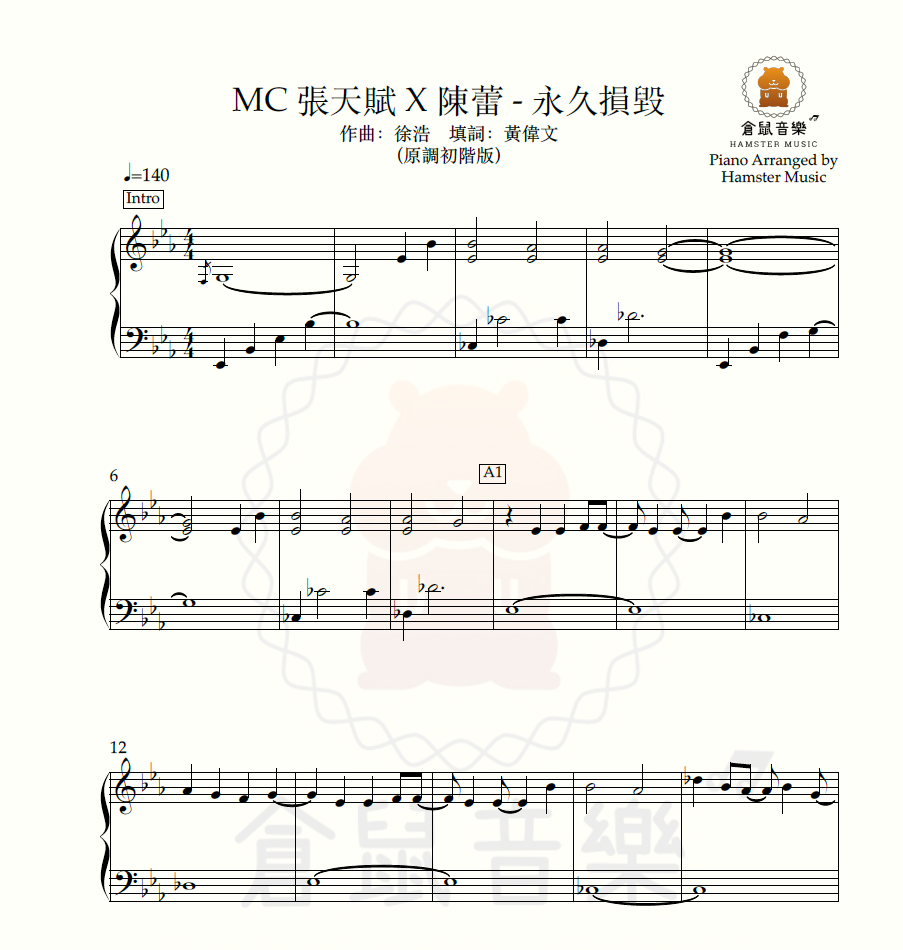 MC 張天賦 X 陳蕾 - 永久損毀
作曲：徐浩　填詞：黃偉文
(原調初階版)

倉鼠音樂
HAMSTER MUSIC
Piano Arranged by
Hamster Music

♩=140
Intro

6

A1

12

倉鼠音樂